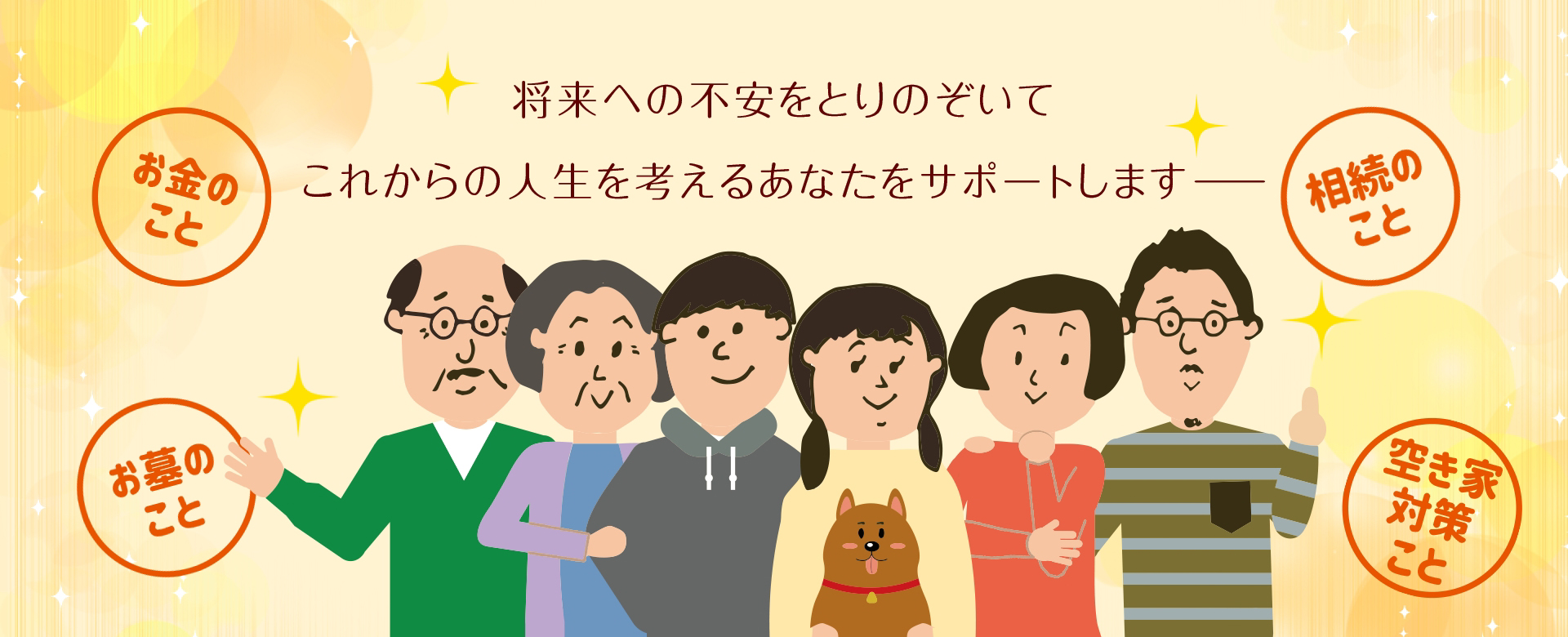 将来への不安をとりのぞいて

これからの人生を考えるあなたをサポートします――

お金のこと

相続のこと

お墓のこと

空き家対策こと